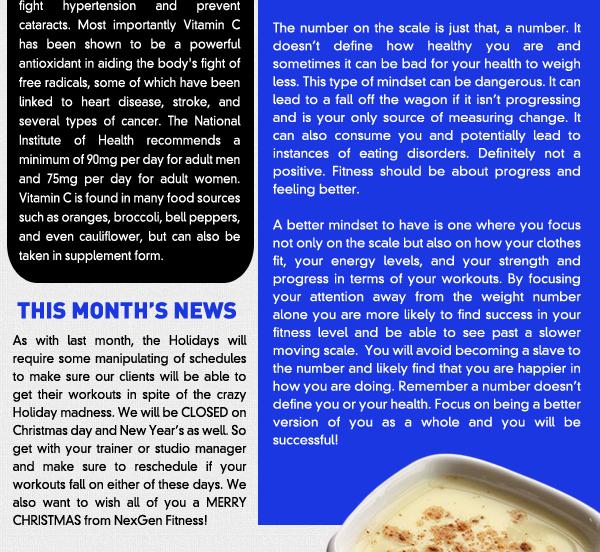 fight hypertension and prevent cataracts. Most importantly Vitamin C has been shown to be a powerful antioxidant in aiding the body's fight of free radicals, some of which have been linked to heart disease, stroke, and several types of cancer. The National Institute of Health recommends a minimum of 90mg per day for adult men and 75mg per day for adult women. Vitamin C is found in many food sources such as oranges, broccoli, bell peppers, and even cauliflower, but can also be taken in supplement form.

THIS MONTH'S NEWS

As with last month, the Holidays will require some manipulating of schedules to make sure our clients will be able to get their workouts in spite of the crazy Holiday madness. We will be CLOSED on Christmas day and New Year's as well. So get with your trainer or studio manager and make sure to reschedule if your workouts fall on either of these days. We also want to wish all of you a MERRY CHRISTMAS from NexGen Fitness!

The number on the scale is just that, a number. It doesn't define how healthy you are and sometimes it can be bad for your health to weigh less. This type of mindset can be dangerous. It can lead to a fall off the wagon if it isn't progressing and is your only source of measuring change. It can also consume you and potentially lead to instances of eating disorders. Definitely not a positive. Fitness should be about progress and feeling better.

A better mindset to have is one where you focus not only on the scale but also on how your clothes fit, your energy levels, and your strength and progress in terms of your workouts. By focusing your attention away from the weight number alone you are more likely to find success in your fitness level and be able to see past a slower moving scale. You will avoid becoming a slave to the number and likely find that you are happier in how you are doing. Remember a number doesn't define you or your health. Focus on being a better version of you as a whole and you will be successful!